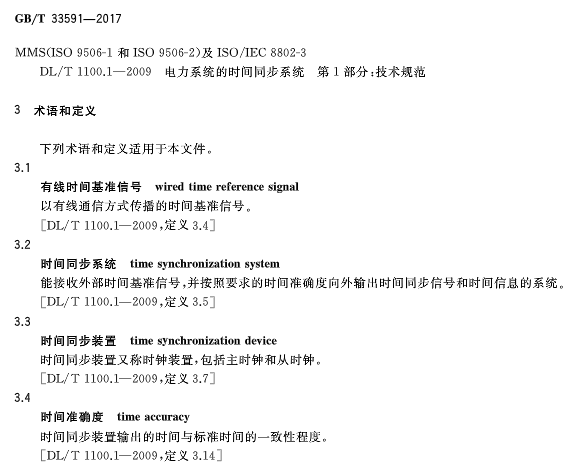 GB/T 33591—2017

MMS(ISO 9506-1和ISO 9506-2)及ISO/IEC 8802-3

DL/T 1100.1—2009 电力系统的时间同步系统 第1部分:技术规范

3 术语和定义

下列术语和定义适用于本文件。

3.1

有线时间基准信号 wired time reference signal

以有线通信方式传播的时间基准信号。

[DL/T 1100.1—2009,定义3.4]

3.2

时间同步系统 time synchronization system

能接收外部时间基准信号,并按照要求的时间准确度向外输出时间同步信号和时间信息的系统。

[DL/T 1100.1—2009,定义3.5]

3.3

时间同步装置 time synchronization device

时间同步装置又称时钟装置,包括主时钟和从时钟。

[DL/T 1100.1—2009,定义3.7]

3.4

时间准确度 time accuracy

时间同步装置输出的时间与标准时间的一致性程度。

[DL/T 1100.1—2009,定义3.14]